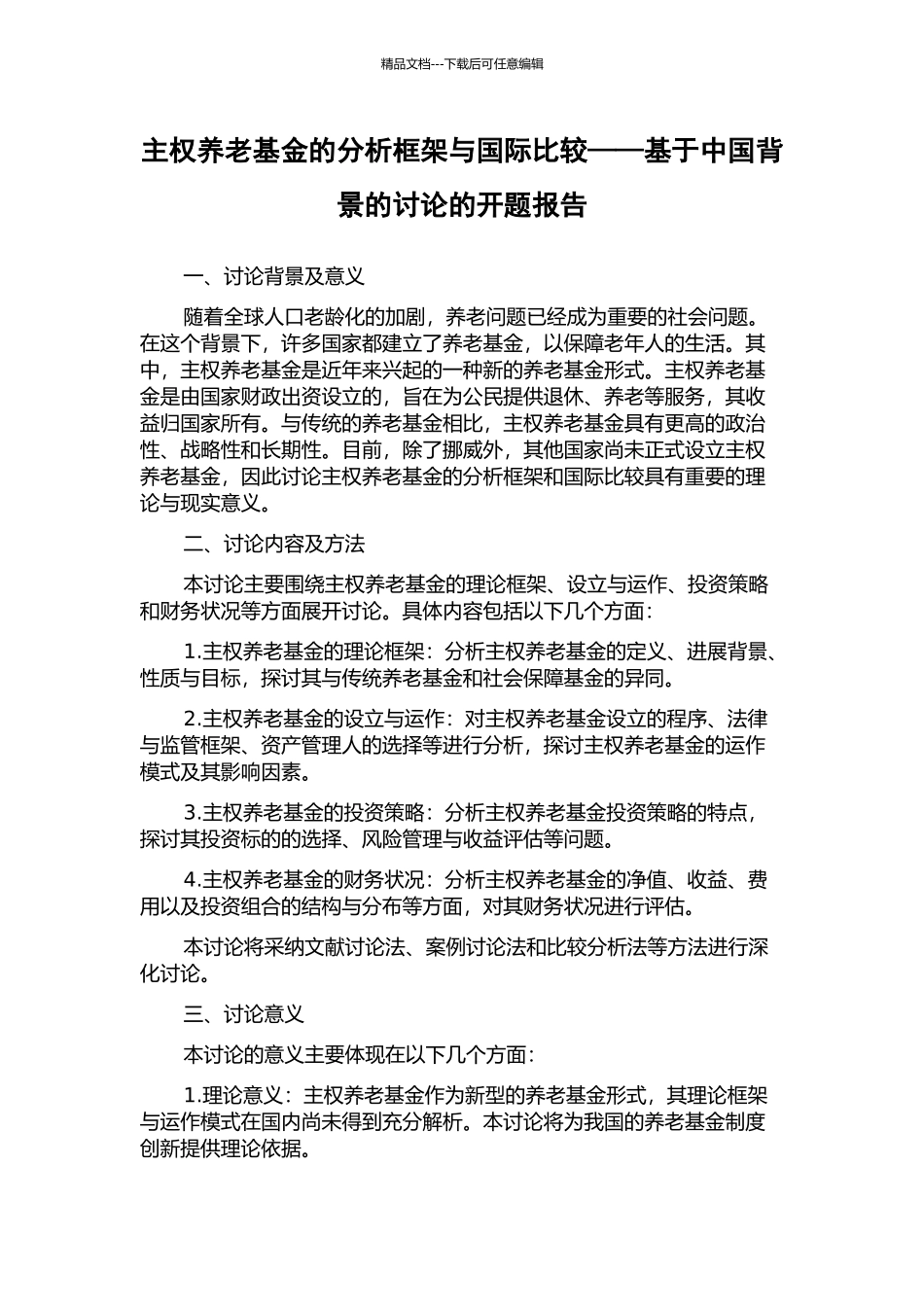 精品文档---下载后可任意编辑

主权养老基金的分析框架与国际比较——基于中国背景的讨论的开题报告

一、讨论背景及意义

随着全球人口老龄化的加剧，养老问题已经成为重要的社会问题。在这个背景下，许多国家都建立了养老基金，以保障老年人的生活。其中，主权养老基金是近年来兴起的一种新的养老基金形式。主权养老基金是由国家财政出资设立的，旨在为公民提供退休、养老等服务，其收益归国家所有。与传统的养老基金相比，主权养老基金具有更高的政治性、战略性和长期性。目前，除了挪威外，其他国家尚未正式设立主权养老基金，因此讨论主权养老基金的分析框架和国际比较具有重要的理论与现实意义。

二、讨论内容及方法

本讨论主要围绕主权养老基金的理论框架、设立与运作、投资策略和财务状况等方面展开讨论。具体内容包括以下几个方面：

1.主权养老基金的理论框架：分析主权养老基金的定义、进展背景、性质与目标，探讨其与传统养老基金和社会保障基金的异同。

2.主权养老基金的设立与运作：对主权养老基金设立的程序、法律与监管框架、资产管理人的选择等进行分析，探讨主权养老基金的运作模式及其影响因素。

3.主权养老基金的投资策略：分析主权养老基金投资策略的特点，探讨其投资标的的选择、风险管理与收益评估等问题。

4.主权养老基金的财务状况：分析主权养老基金的净值、收益、费用以及投资组合的结构与分布等方面，对其财务状况进行评估。

本讨论将采纳文献讨论法、案例讨论法和比较分析法等方法进行深化讨论。

三、讨论意义

本讨论的意义主要体现在以下几个方面：

1.理论意义：主权养老基金作为新型的养老基金形式，其理论框架与运作模式在国内尚未得到充分解析。本讨论将为我国的养老基金制度创新提供理论依据。